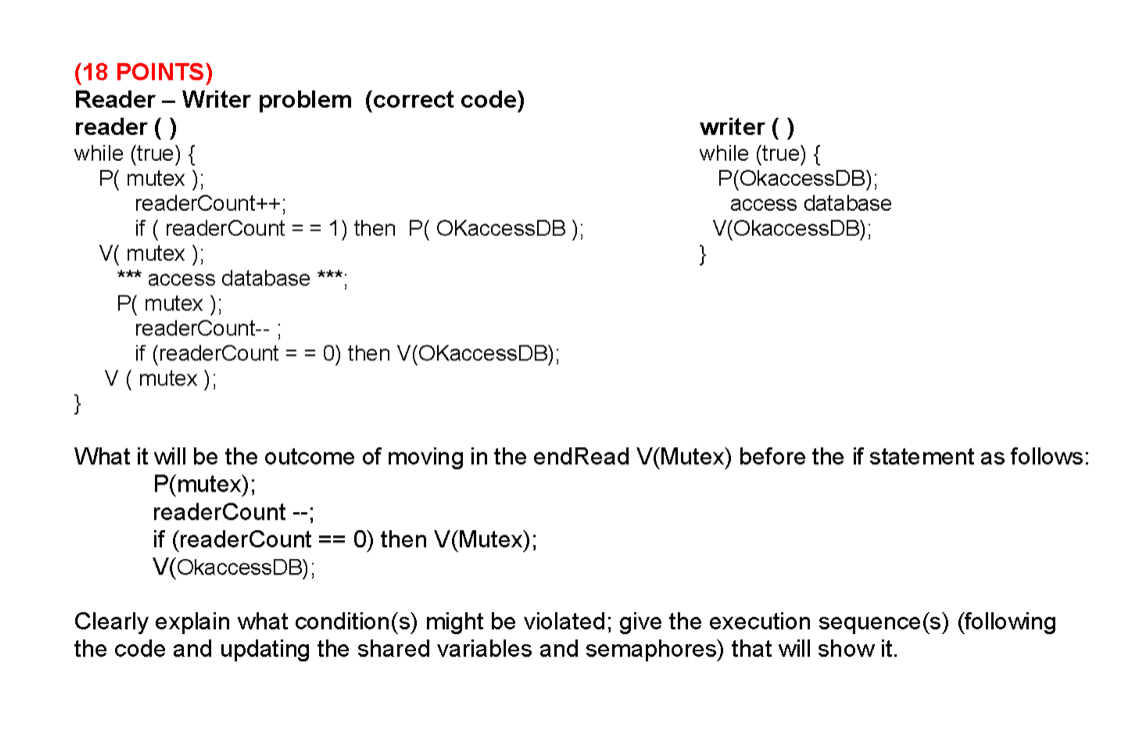 (18 POINTS)
Reader – Writer problem (correct code)

reader ( )
while (true) {
P( mutex );
readerCount++;
if ( readerCount = = 1) then P( OKaccessDB );
V( mutex );
*** access database ***;
P( mutex );
readerCount-- ;
if (readerCount = = 0) then V(OKaccessDB);
V ( mutex );
}

writer ( )
while (true) {
P(OkaccessDB);
access database
V(OkaccessDB);
}

What it will be the outcome of moving in the endRead V(Mutex) before the if statement as follows:
P(mutex);
readerCount --;
if (readerCount == 0) then V(Mutex);
V(OkaccessDB);

Clearly explain what condition(s) might be violated; give the execution sequence(s) (following the code and updating the shared variables and semaphores) that will show it.